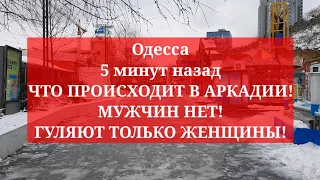 Одесса
5 минут назад
ЧТО ПРОИСХОДИТ В АРКАДИИ!
МУЖЧИН НЕТ!
ГУЛЯЮТ ТОЛЬКО ЖЕНЩИНЫ!